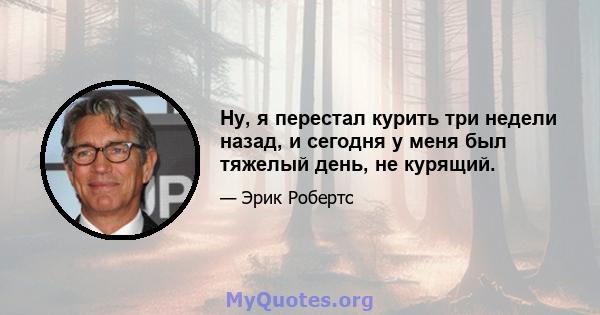 Ну, я перестал курить три недели назад, и сегодня у меня был тяжелый день, не курящий.

— Эрик Робертс

MyQuotes.org